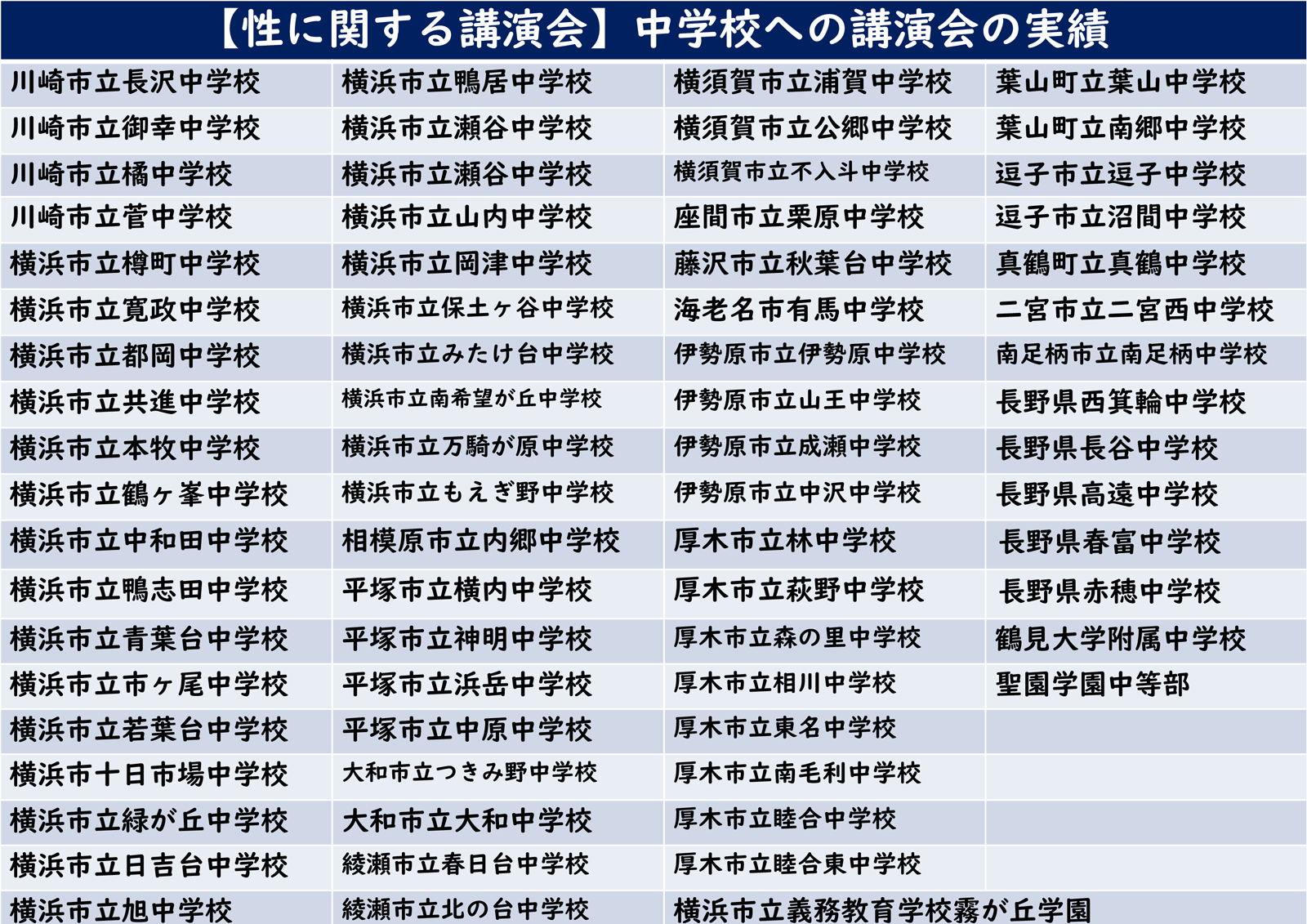 【性に関する講演会】中学校への講演会の実績

| | | | |
|---|---|---|---|
| 川崎市立長沢中学校 | 横浜市立鴨居中学校 | 横須賀市立浦賀中学校 | 葉山町立葉山中学校 |
| 川崎市立御幸中学校 | 横浜市立瀬谷中学校 | 横須賀市立公郷中学校 | 葉山町立南郷中学校 |
| 川崎市立橘中学校 | 横浜市立瀬谷中学校 | 横須賀市立不入斗中学校 | 逗子市立逗子中学校 |
| 川崎市立菅中学校 | 横浜市立山内中学校 | 座間市立栗原中学校 | 逗子市立沼間中学校 |
| 横浜市立樽町中学校 | 横浜市立岡津中学校 | 藤沢市立秋葉台中学校 | 真鶴町立真鶴中学校 |
| 横浜市立寛政中学校 | 横浜市立保土ヶ谷中学校 | 海老名市有馬中学校 | 二宮市立二宮西中学校 |
| 横浜市立都岡中学校 | 横浜市立みたけ台中学校 | 伊勢原市立伊勢原中学校 | 南足柄市立南足柄中学校 |
| 横浜市立共進中学校 | 横浜市立南希望が丘中学校 | 伊勢原市立山王中学校 | 長野県西箕輪中学校 |
| 横浜市立本牧中学校 | 横浜市立万騎が原中学校 | 伊勢原市立成瀬中学校 | 長野県長谷中学校 |
| 横浜市立鶴ヶ峯中学校 | 横浜市立もえぎ野中学校 | 伊勢原市立中沢中学校 | 長野県高遠中学校 |
| 横浜市立中和田中学校 | 相模原市立内郷中学校 | 厚木市立林中学校 | 長野県春富中学校 |
| 横浜市立鴨志田中学校 | 平塚市立横内中学校 | 厚木市立荻野中学校 | 長野県赤穂中学校 |
| 横浜市立青葉台中学校 | 平塚市立神明中学校 | 厚木市立森の里中学校 | 鶴見大学附属中学校 |
| 横浜市立市ヶ尾中学校 | 平塚市立浜岳中学校 | 厚木市立相川中学校 | 聖園学園中等部 |
| 横浜市立若葉台中学校 | 平塚市立中原中学校 | 厚木市立東名中学校 | |
| 横浜市十日市場中学校 | 大和市立つきみ野中学校 | 厚木市立南毛利中学校 | |
| 横浜市立緑が丘中学校 | 大和市立大和中学校 | 厚木市立睦合中学校 | |
| 横浜市立日吉台中学校 | 綾瀬市立春日台中学校 | 厚木市立睦合東中学校 | |
| 横浜市立旭中学校 | 綾瀬市立北の台中学校 | 横浜市立義務教育学校霧が丘学園 | |